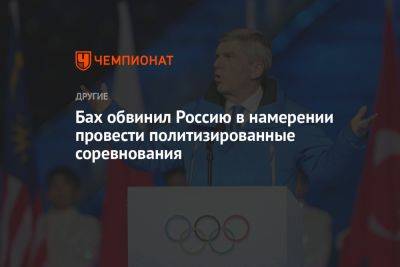 ЧЕМПИОНАТ

ДРУГИЕ

Бах обвинил Россию в намерении провести политизированные соревнования